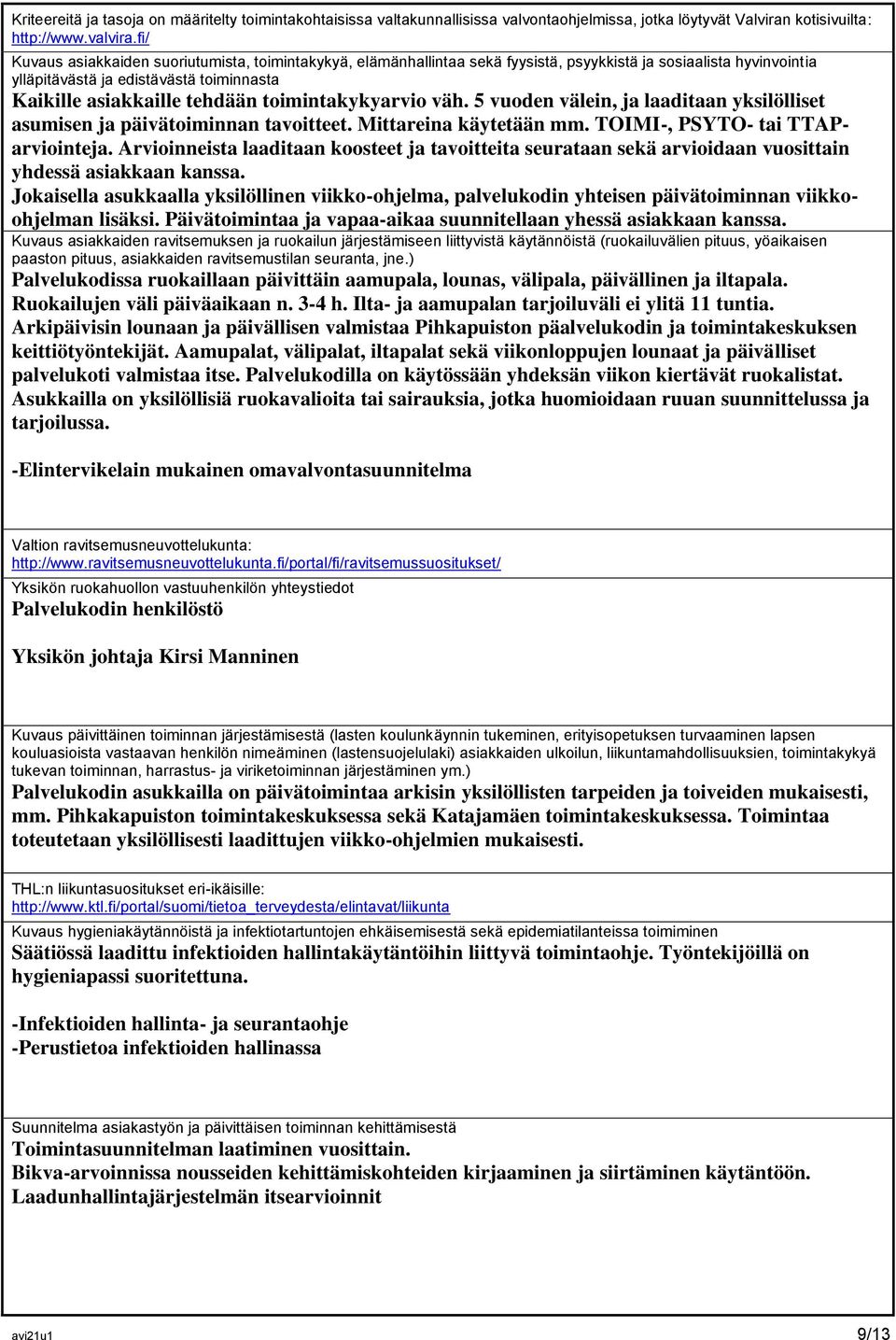 Kriteereitä ja tasoja on määritelty toimintakohtaisissa valtakunnallisissa valvontaohjelmissa, jotka löytyvät Valviran kotisivuilta: http://www.valvira.fi/

Kuvaus asiakkaiden suoriutumista, toimintakykyä, elämänhallintaa sekä fyysistä, psyykkistä ja sosiaalista hyvinvointia ylläpitävästä ja edistävästä toiminnasta
Kaikille asiakkaille tehdään toimintakykyarvio väh. 5 vuoden välein, ja laaditaan yksilölliset asumisen ja päivätoiminnan tavoitteet. Mittareina käytetään mm. TOIMI-, PSYTO- tai TTAP-arviointeja. Arvioinneista laaditaan koosteet ja tavoitteita seurataan sekä arvioidaan vuosittain yhdessä asiakkaan kanssa.
Jokaisella asukkaalla yksilöllinen viikko-ohjelma, palvelukodin yhteisen päivätoiminnan viikko-ohjelman lisäksi. Päivätoimintaa ja vapaa-aikaa suunnitellaan yhessä asiakkaan kanssa.

Kuvaus asiakkaiden ravitsemuksen ja ruokailun järjestämiseen liittyvistä käytännöistä (ruokailuvälien pituus, yöaikaisen paaston pituus, asiakkaiden ravitsemustilan seuranta, jne.)
Palvelukodissa ruokaillaan päivittäin aamupala, lounas, välipala, päivällinen ja iltapala. Ruokailujen väli päiväaikaan n. 3-4 h. Ilta- ja aamupalan tarjoiluväli ei ylitä 11 tuntia.
Arkipäivisin lounaan ja päivällisen valmistaa Pihkapuiston päalvelukodin ja toimintakeskuksen keittiötyöntekijät. Aamupalat, välipalat, iltapalat sekä viikonloppujen lounaat ja päivälliset palvelukoti valmistaa itse. Palvelukodilla on käytössään yhdeksän viikon kiertävät ruokalistat. Asukkailla on yksilöllisiä ruokavalioita tai sairauksia, jotka huomioidaan ruuan suunnittelussa ja tarjoilussa.

-Elintervikelain mukainen omavalvontasuunnitelma

Valtion ravitsemusneuvottelukunta:
http://www.ravitsemusneuvottelukunta.fi/portal/fi/ravitsemussuositukset/

Yksikön ruokahuollon vastuuhenkilön yhteystiedot
Palvelukodin henkilöstö

Yksikön johtaja Kirsi Manninen

Kuvaus päivittäinen toiminnan järjestämisestä (lasten koulunkäynnin tukeminen, erityisopetuksen turvaaminen lapsen kouluasioista vastaavan henkilön nimeäminen (lastensuojelulaki) asiakkaiden ulkoilun, liikuntamahdollisuuksien, toimintakykyä tukevan toiminnan, harrastus- ja viriketoiminnan järjestäminen ym.)
Palvelukodin asukkailla on päivätoimintaa arkisin yksilöllisten tarpeiden ja toiveiden mukaisesti, mm. Pihkakapuiston toimintakeskuksessa sekä Katajamäen toimintakeskuksessa. Toimintaa toteutetaan yksilöllisesti laadittujen viikko-ohjelmien mukaisesti.

THL:n liikuntasuositukset eri-ikäisille:
http://www.ktl.fi/portal/suomi/tietoa_terveydesta/elintavat/liikunta

Kuvaus hygieniakäytännöistä ja infektiotartuntojen ehkäisemisestä sekä epidemiatilanteissa toimiminen
Säätiössä laadittu infektioiden hallintakäytäntöihin liittyvä toimintaohje. Työntekijöillä on hygieniapassi suoritettuna.

-Infektioiden hallinta- ja seurantaohje
-Perustietoa infektioiden hallinassa

Suunnitelma asiakastyön ja päivittäisen toiminnan kehittämisestä
Toimintasuunnitelman laatiminen vuosittain.
Bikva-arvoinnissa nousseiden kehittämiskohteiden kirjaaminen ja siirtäminen käytäntöön.
Laadunhallintajärjestelmän itsearvioinnit

avi21u1
9/13